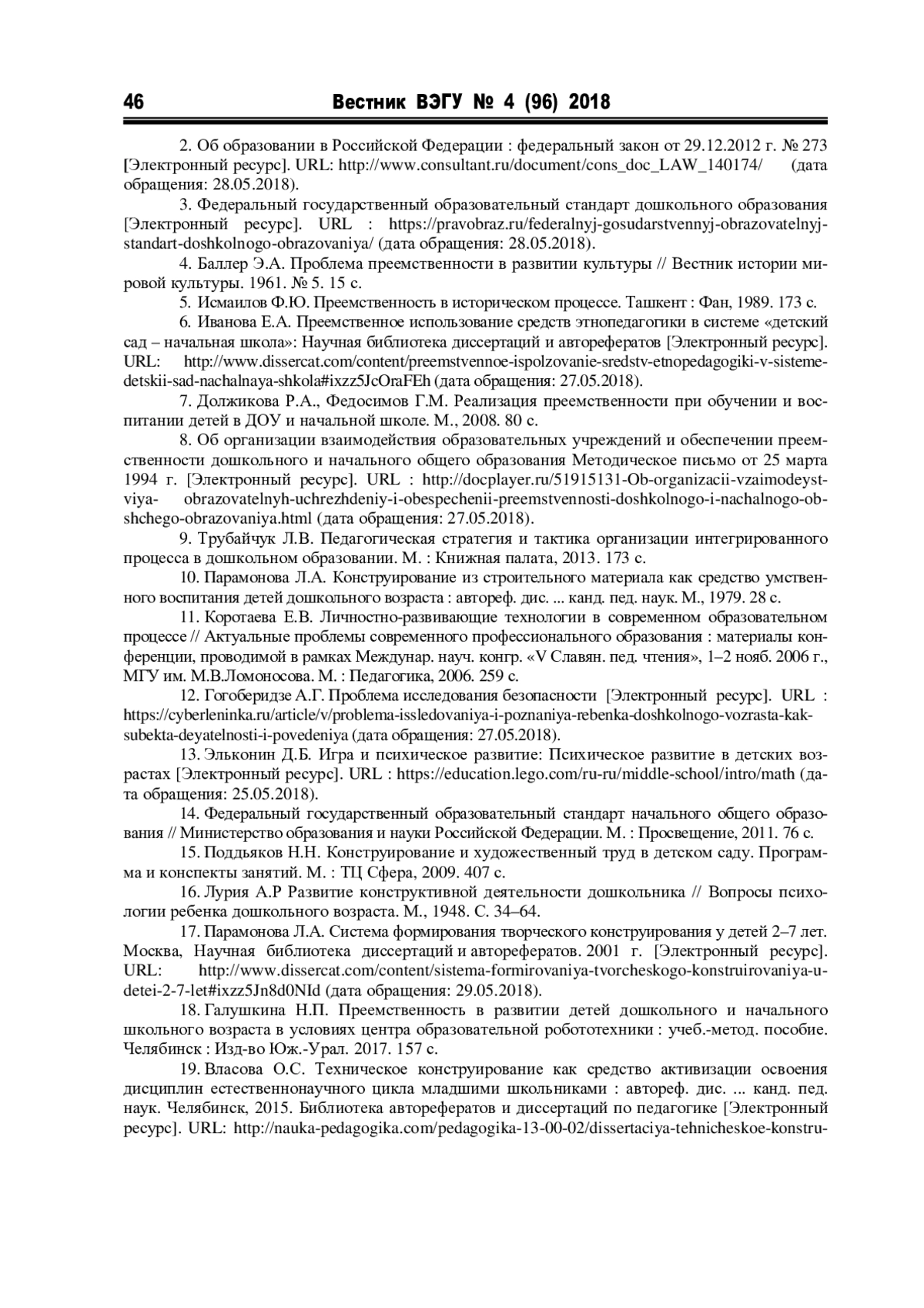 46 Вестник ВЭГУ № 4 (96) 2018

2. Об образовании в Российской Федерации : федеральный закон от 29.12.2012 г. № 273 [Электронный ресурс]. URL: http://www.consultant.ru/document/cons_doc_LAW_140174/ (дата обращения: 28.05.2018).

3. Федеральный государственный образовательный стандарт дошкольного образования [Электронный ресурс]. URL : https://pravobraz.ru/federalnyj-gosudarstvennyj-obrazovatelnyj-standart-doshkolnogo-obrazovaniya/ (дата обращения: 28.05.2018).

4. Баллер Э.А. Проблема преемственности в развитии культуры // Вестник истории мировой культуры. 1961. № 5. 15 с.

5. Исмаилов Ф.Ю. Преемственность в историческом процессе. Ташкент : Фан, 1989. 173 с.

6. Иванова Е.А. Преемственное использование средств этнопедагогики в системе «детский сад – начальная школа»: Научная библиотека диссертаций и авторефератов [Электронный ресурс]. URL: http://www.dissercat.com/content/preemstvennoe-ispolzovanie-sredstv-etnopedagogiki-v-sisteme-detskii-sad-nachalnaya-shkola#ixzz5JcOraFEh (дата обращения: 27.05.2018).

7. Должикова Р.А., Федосимов Г.М. Реализация преемственности при обучении и воспитании детей в ДОУ и начальной школе. М., 2008. 80 с.

8. Об организации взаимодействия образовательных учреждений и обеспечении преемственности дошкольного и начального общего образования Методическое письмо от 25 марта 1994 г. [Электронный ресурс]. URL : http://docplayer.ru/51915131-Ob-organizacii-vzaimodeystviya- obrazovatelnyh-uchrezhdeniy-i-obespechenii-preemstvennosti-doshkolnogo-i-nachalnogo-obshchego-obrazovaniya.html (дата обращения: 27.05.2018).

9. Трубайчук Л.В. Педагогическая стратегия и тактика организации интегрированного процесса в дошкольном образовании. М. : Книжная палата, 2013. 173 с.

10. Парамонова Л.А. Конструирование из строительного материала как средство умственного воспитания детей дошкольного возраста : автореф. дис. ... канд. пед. наук. М., 1979. 28 с.

11. Коротаева Е.В. Личностно-развивающие технологии в современном образовательном процессе // Актуальные проблемы современного профессионального образования : материалы конференции, проводимой в рамках Междунар. науч. конгр. «V Славян. пед. чтения», 1–2 нояб. 2006 г., МГУ им. М.В.Ломоносова. М. : Педагогика, 2006. 259 с.

12. Гогоберидзе А.Г. Проблема исследования безопасности [Электронный ресурс]. URL : https://cyberleninka.ru/article/v/problema-issledovaniya-i-poznaniya-rebenka-doshkolnogo-vozrasta-kak-subekta-deyatelnosti-i-povedeniya (дата обращения: 27.05.2018).

13. Эльконин Д.Б. Игра и психическое развитие: Психическое развитие в детских возрастах [Электронный ресурс]. URL : https://education.lego.com/ru-ru/middle-school/intro/math (дата обращения: 25.05.2018).

14. Федеральный государственный образовательный стандарт начального общего образования // Министерство образования и науки Российской Федерации. М. : Просвещение, 2011. 76 с.

15. Поддьяков Н.Н. Конструирование и художественный труд в детском саду. Программа и конспекты занятий. М. : ТЦ Сфера, 2009. 407 с.

16. Лурия А.Р Развитие конструктивной деятельности дошкольника // Вопросы психологии ребенка дошкольного возраста. М., 1948. С. 34–64.

17. Парамонова Л.А. Система формирования творческого конструирования у детей 2–7 лет. Москва, Научная библиотека диссертаций и авторефератов. 2001 г. [Электронный ресурс]. URL: http://www.dissercat.com/content/sistema-formirovaniya-tvorcheskogo-konstruirovaniya-u-detei-2-7-let#ixzz5Jn8d0NId (дата обращения: 29.05.2018).

18. Галушкина Н.П. Преемственность в развитии детей дошкольного и начального школьного возраста в условиях центра образовательной робототехники : учеб.-метод. пособие. Челябинск : Изд-во Юж.-Урал. 2017. 157 с.

19. Власова О.С. Техническое конструирование как средство активизации освоения дисциплин естественнонаучного цикла младшими школьниками : автореф. дис. ... канд. пед. наук. Челябинск, 2015. Библиотека авторефератов и диссертаций по педагогике [Электронный ресурс]. URL: http://nauka-pedagogika.com/pedagogika-13-00-02/dissertaciya-tehnicheskoe-konstru-